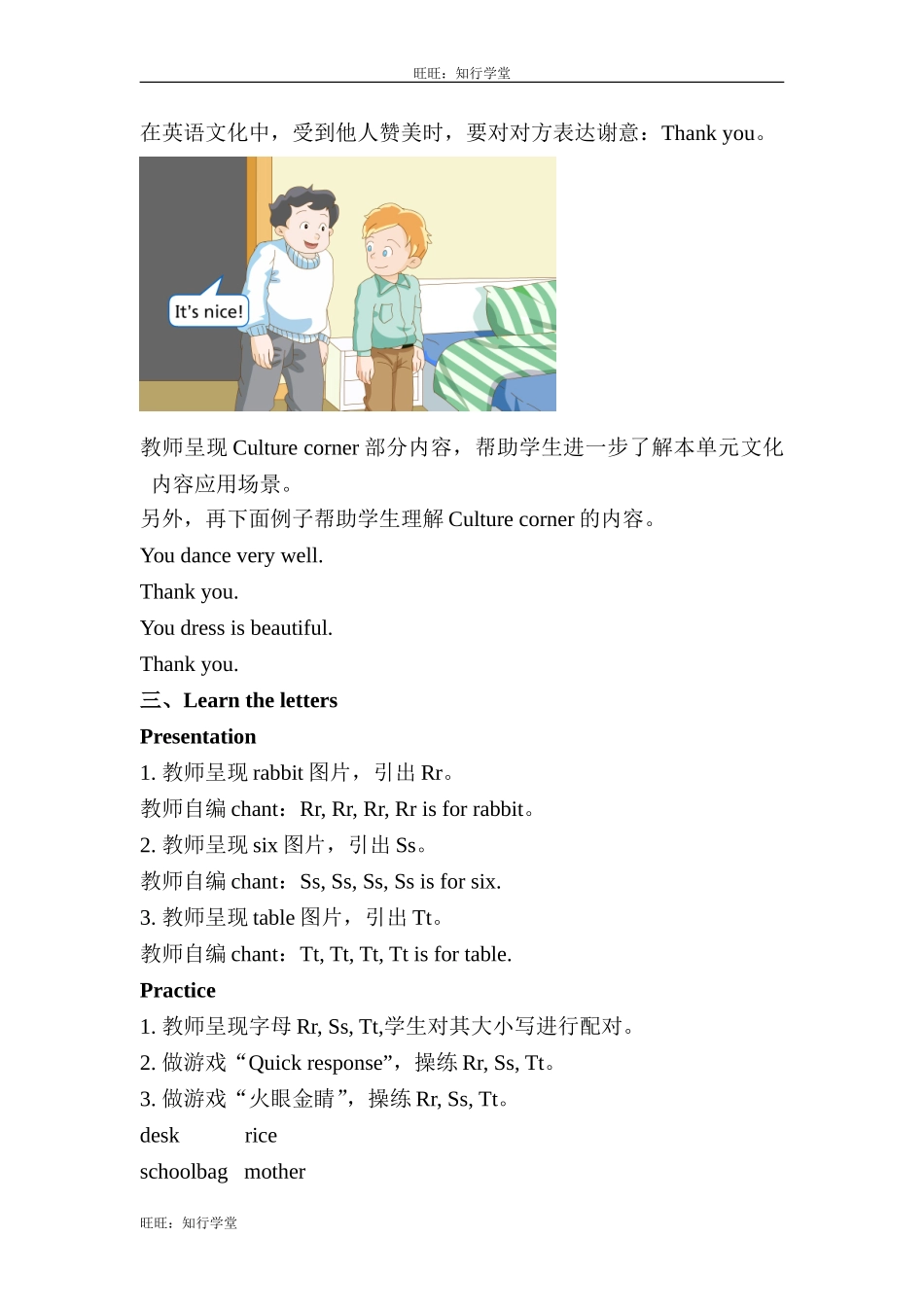 旺旺：知行学堂

在英语文化中，受到他人赞美时，要对对方表达谢意：Thank you。

It's nice!

教师呈现 Culture corner 部分内容，帮助学生进一步了解本单元文化内容应用场景。

另外，再下面例子帮助学生理解 Culture corner 的内容。

You dance very well.

Thank you.

You dress is beautiful.

Thank you.

三、Learn the letters

Presentation

1. 教师呈现 rabbit 图片，引出 Rr。

教师自编 chant：Rr, Rr, Rr, Rr is for rabbit。

2. 教师呈现 six 图片，引出 Ss。

教师自编 chant：Ss, Ss, Ss, Ss is for six.

3. 教师呈现 table 图片，引出 Tt。

教师自编 chant：Tt, Tt, Tt, Tt is for table.

Practice

1. 教师呈现字母 Rr, Ss, Tt,学生对其大小写进行配对。

2. 做游戏“Quick response”，操练 Rr, Ss, Tt。

3. 做游戏“火眼金睛”，操练 Rr, Ss, Tt。

desk rice

schoolbag mother

旺旺：知行学堂